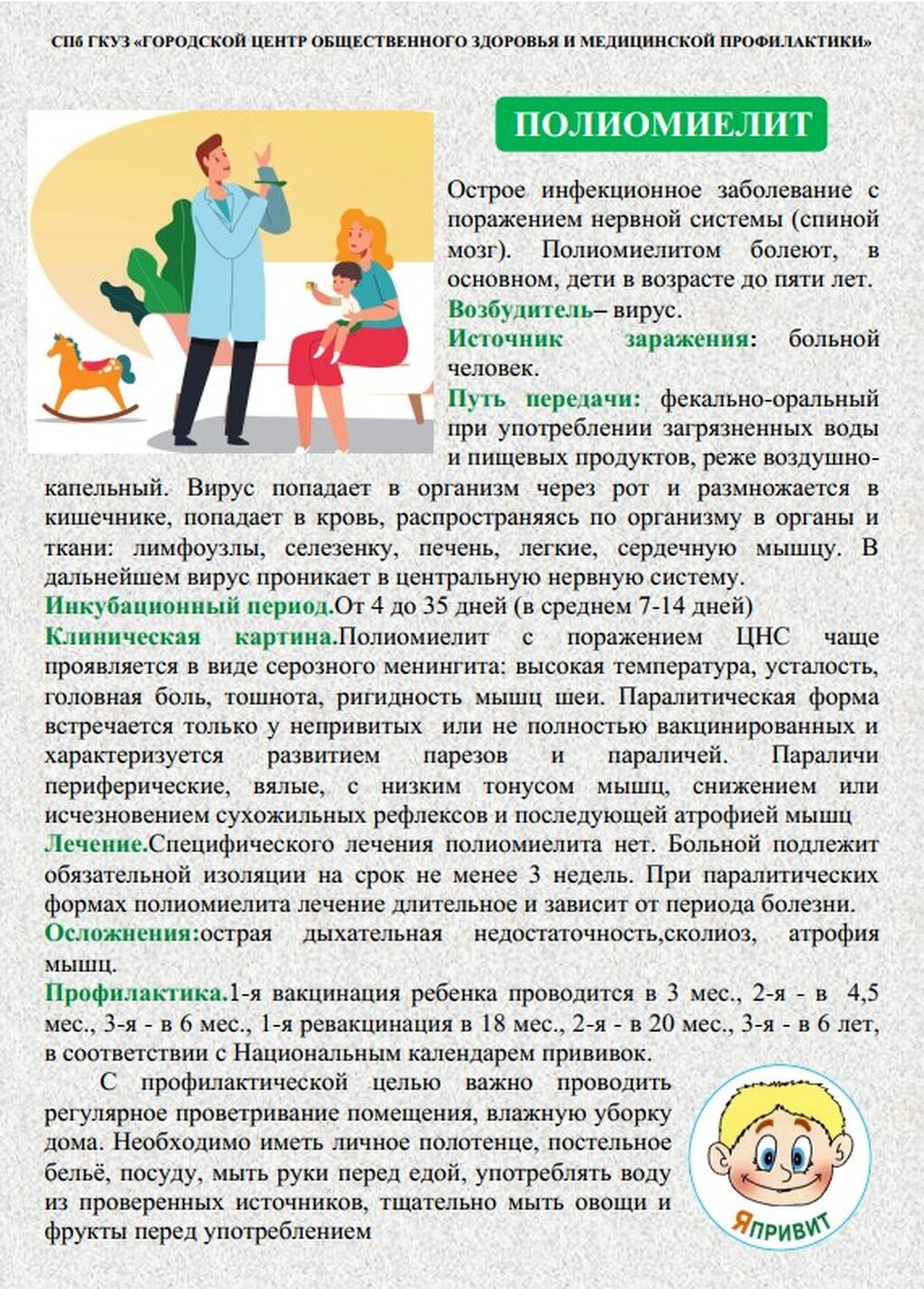 СПб ГКУЗ «ГОРОДСКОЙ ЦЕНТР ОБЩЕСТВЕННОГО ЗДОРОВЬЯ И МЕДИЦИНСКОЙ ПРОФИЛАКТИКИ»

ПОЛИОМИЕЛИТ

Острое инфекционное заболевание с поражением нервной системы (спиной мозг). Полиомиелитом болеют, в основном, дети в возрасте до пяти лет.
Возбудитель– вирус.
Источник заражения: больной человек.
Путь передачи: фекально-оральный при употреблении загрязненных воды и пищевых продуктов, реже воздушно-капельный. Вирус попадает в организм через рот и размножается в кишечнике, попадает в кровь, распространяясь по организму в органы и ткани: лимфоузлы, селезенку, печень, легкие, сердечную мышцу. В дальнейшем вирус проникает в центральную нервную систему.
Инкубационный период.От 4 до 35 дней (в среднем 7-14 дней)
Клиническая картина.Полиомиелит с поражением ЦНС чаще проявляется в виде серозного менингита: высокая температура, усталость, головная боль, тошнота, ригидность мышц шеи. Паралитическая форма встречается только у непривитых или не полностью вакцинированных и характеризуется развитием парезов и параличей. Параличи периферические, вялые, с низким тонусом мышц, снижением или исчезновением сухожильных рефлексов и последующей атрофией мышц
Лечение.Специфического лечения полиомиелита нет. Больной подлежит обязательной изоляции на срок не менее 3 недель. При паралитических формах полиомиелита лечение длительное и зависит от периода болезни.
Осложнения:острая дыхательная недостаточность,сколиоз, атрофия мышц.
Профилактика.1-я вакцинация ребенка проводится в 3 мес., 2-я - в 4,5 мес., 3-я - в 6 мес., 1-я ревакцинация в 18 мес., 2-я - в 20 мес., 3-я - в 6 лет, в соответствии с Национальным календарем прививок.

С профилактической целью важно проводить регулярное проветривание помещения, влажную уборку дома. Необходимо иметь личное полотенце, постельное бельё, посуду, мыть руки перед едой, употреблять воду из проверенных источников, тщательно мыть овощи и фрукты перед употреблением

ЯПРИВИТ